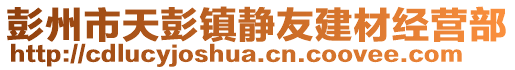 彭州市天彭镇静友建材经营部
http://cdlucyjoshua.cn.coovee.com